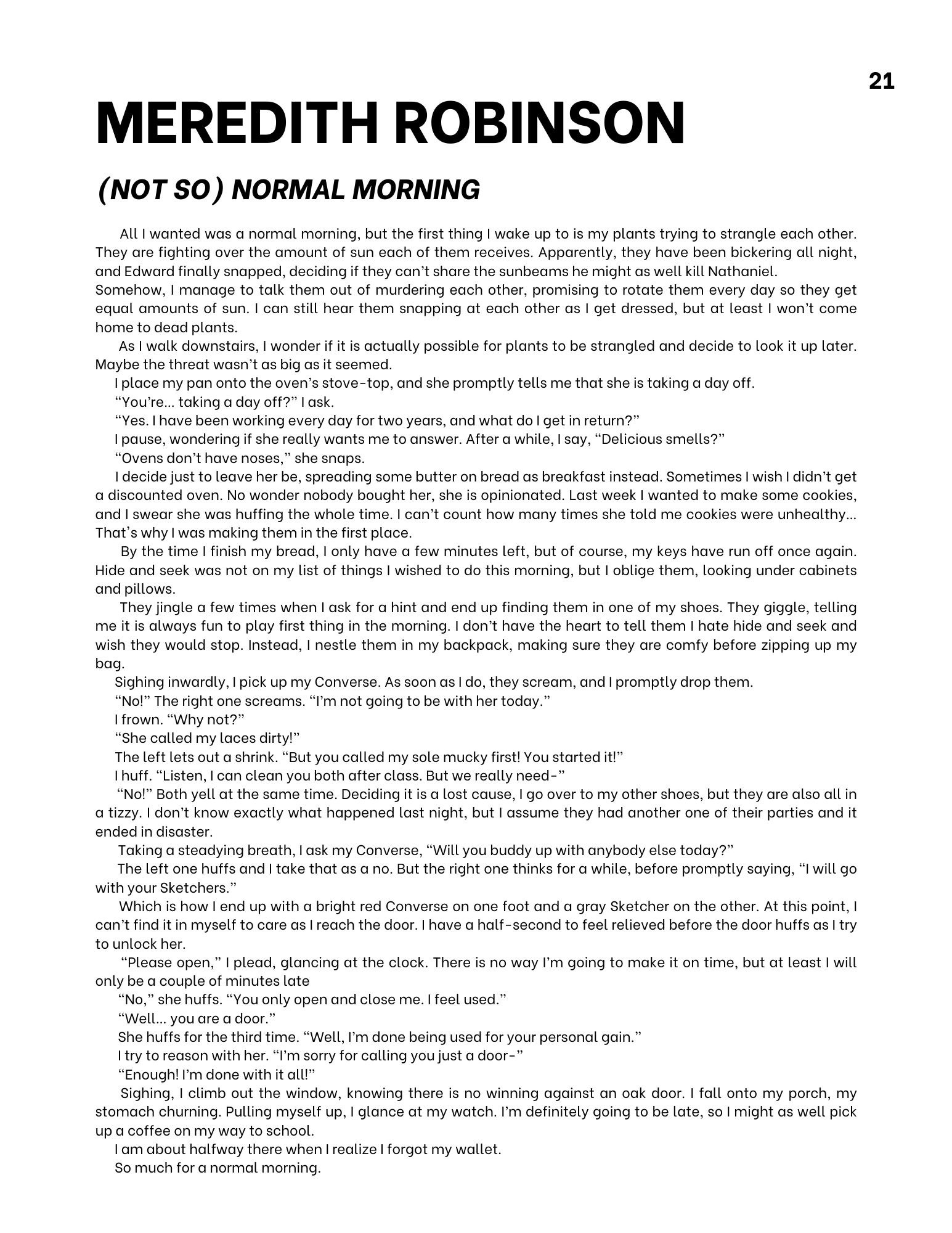 21

MEREDITH ROBINSON

(NOT SO) NORMAL MORNING

All I wanted was a normal morning, but the first thing I wake up to is my plants trying to strangle each other. They are fighting over the amount of sun each of them receives. Apparently, they have been bickering all night, and Edward finally snapped, deciding if they can't share the sunbeams he might as well kill Nathaniel.
Somehow, I manage to talk them out of murdering each other, promising to rotate them every day so they get equal amounts of sun. I can still hear them snapping at each other as I get dressed, but at least I won't come home to dead plants.

As I walk downstairs, I wonder if it is actually possible for plants to be strangled and decide to look it up later. Maybe the threat wasn't as big as it seemed.

I place my pan onto the oven's stove-top, and she promptly tells me that she is taking a day off.

"You're... taking a day off?" I ask.

"Yes. I have been working every day for two years, and what do I get in return?"

I pause, wondering if she really wants me to answer. After a while, I say, "Delicious smells?"

"Ovens don't have noses," she snaps.

I decide just to leave her be, spreading some butter on bread as breakfast instead. Sometimes I wish I didn't get a discounted oven. No wonder nobody bought her, she is opinionated. Last week I wanted to make some cookies, and I swear she was huffing the whole time. I can't count how many times she told me cookies were unhealthy... That's why I was making them in the first place.

By the time I finish my bread, I only have a few minutes left, but of course, my keys have run off once again. Hide and seek was not on my list of things I wished to do this morning, but I oblige them, looking under cabinets and pillows.

They jingle a few times when I ask for a hint and end up finding them in one of my shoes. They giggle, telling me it is always fun to play first thing in the morning. I don't have the heart to tell them I hate hide and seek and wish they would stop. Instead, I nestle them in my backpack, making sure they are comfy before zipping up my bag.

Sighing inwardly, I pick up my Converse. As soon as I do, they scream, and I promptly drop them.

"No!" The right one screams. "I'm not going to be with her today."

I frown. "Why not?"

"She called my laces dirty!"

The left lets out a shrink. "But you called my sole mucky first! You started it!"

I huff. "Listen, I can clean you both after class. But we really need-"

"No!" Both yell at the same time. Deciding it is a lost cause, I go over to my other shoes, but they are also all in a tizzy. I don't know exactly what happened last night, but I assume they had another one of their parties and it ended in disaster.

Taking a steadying breath, I ask my Converse, "Will you buddy up with anybody else today?"

The left one huffs and I take that as a no. But the right one thinks for a while, before promptly saying, "I will go with your Sketchers."

Which is how I end up with a bright red Converse on one foot and a gray Sketcher on the other. At this point, I can't find it in myself to care as I reach the door. I have a half-second to feel relieved before the door huffs as I try to unlock her.

"Please open," I plead, glancing at the clock. There is no way I'm going to make it on time, but at least I will only be a couple of minutes late

"No," she huffs. "You only open and close me. I feel used."

"Well... you are a door."

She huffs for the third time. "Well, I'm done being used for your personal gain."

I try to reason with her. "I'm sorry for calling you just a door-"

"Enough! I'm done with it all!"

Sighing, I climb out the window, knowing there is no winning against an oak door. I fall onto my porch, my stomach churning. Pulling myself up, I glance at my watch. I'm definitely going to be late, so I might as well pick up a coffee on my way to school.

I am about halfway there when I realize I forgot my wallet.

So much for a normal morning.